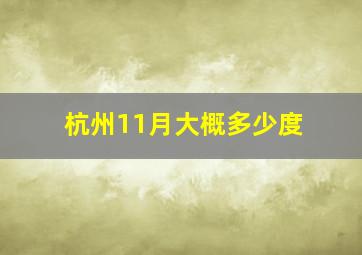 杭州11月大概多少度